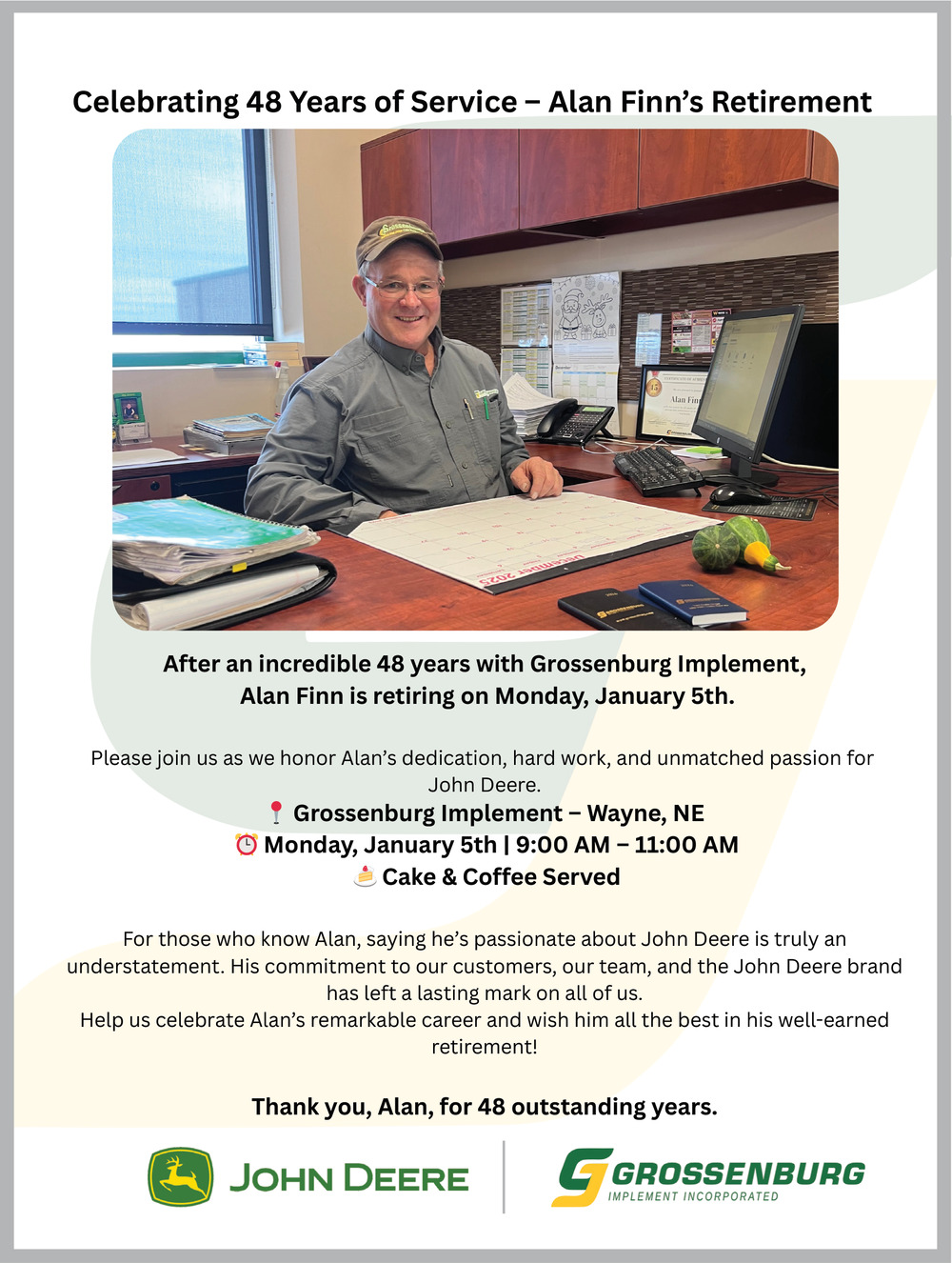 Celebrating 48 Years of Service – Alan Finn's Retirement

Alan Finn

December 2025

After an incredible 48 years with Grossenburg Implement, Alan Finn is retiring on Monday, January 5th.

Please join us as we honor Alan's dedication, hard work, and unmatched passion for John Deere.

📍 Grossenburg Implement – Wayne, NE
⏰ Monday, January 5th | 9:00 AM – 11:00 AM
🍰 Cake & Coffee Served

For those who know Alan, saying he's passionate about John Deere is truly an understatement. His commitment to our customers, our team, and the John Deere brand has left a lasting mark on all of us.
Help us celebrate Alan's remarkable career and wish him all the best in his well-earned retirement!

Thank you, Alan, for 48 outstanding years.

JOHN DEERE

GROSSENBURG
IMPLEMENT INCORPORATED